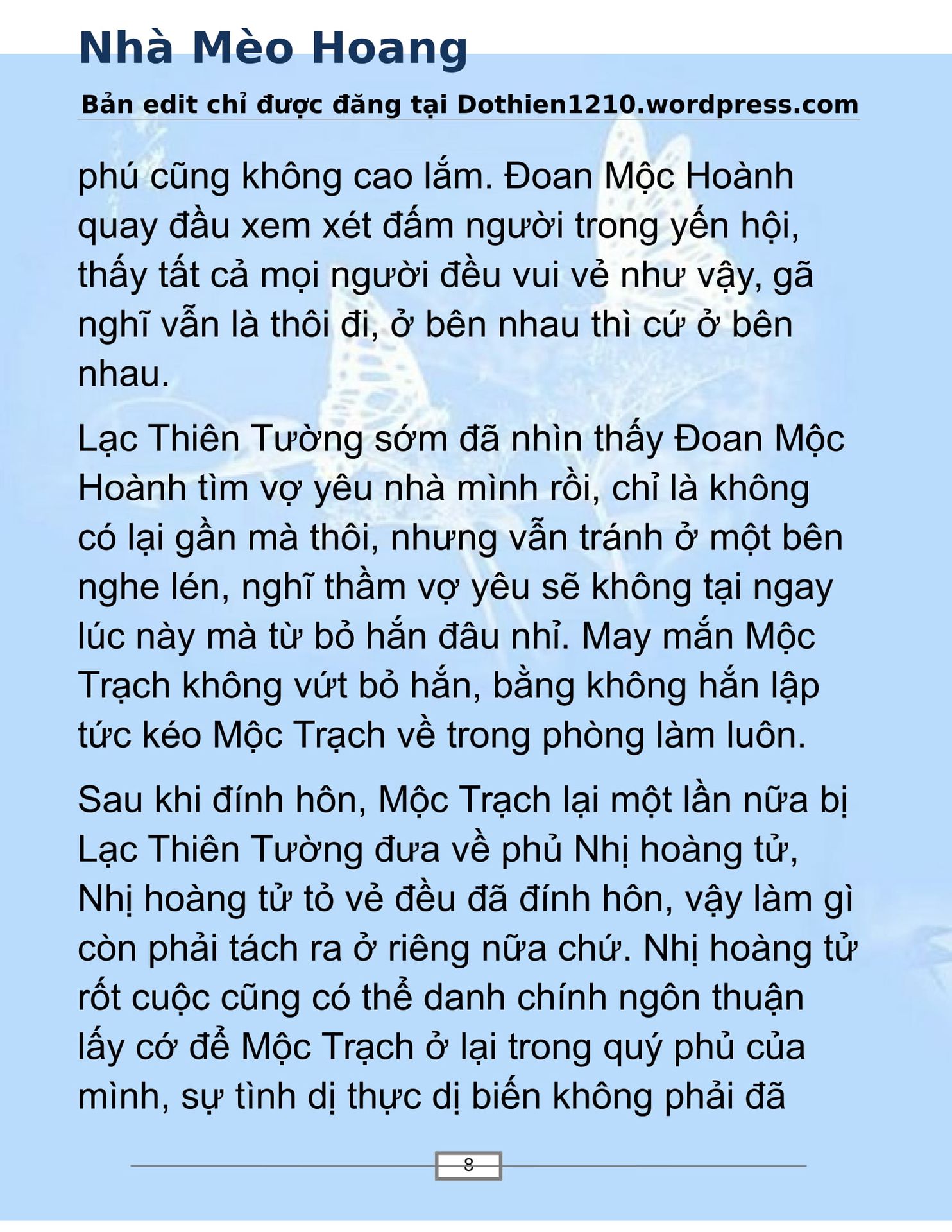 Nhà Mèo Hoang

Bản edit chỉ được đăng tại Dothien1210.wordpress.com

phú cũng không cao lắm. Đoan Mộc Hoành quay đầu xem xét đám người trong yến hội, thấy tất cả mọi người đều vui vẻ như vậy, gã nghĩ vẫn là thôi đi, ở bên nhau thì cứ ở bên nhau.

Lạc Thiên Tường sớm đã nhìn thấy Đoan Mộc Hoành tìm vợ yêu nhà mình rồi, chỉ là không có lại gần mà thôi, nhưng vẫn tránh ở một bên nghe lén, nghĩ thầm vợ yêu sẽ không tại ngay lúc này mà từ bỏ hắn đâu nhỉ. May mắn Mộc Trạch không vứt bỏ hắn, bằng không hắn lập tức kéo Mộc Trạch về trong phòng làm luôn.

Sau khi đính hôn, Mộc Trạch lại một lần nữa bị Lạc Thiên Tường đưa về phủ Nhị hoàng tử, Nhị hoàng tử tỏ vẻ đều đã đính hôn, vậy làm gì còn phải tách ra ở riêng nữa chứ. Nhị hoàng tử rốt cuộc cũng có thể danh chính ngôn thuận lấy cớ để Mộc Trạch ở lại trong quý phủ của mình, sự tình dị thực dị biến không phải đã

8